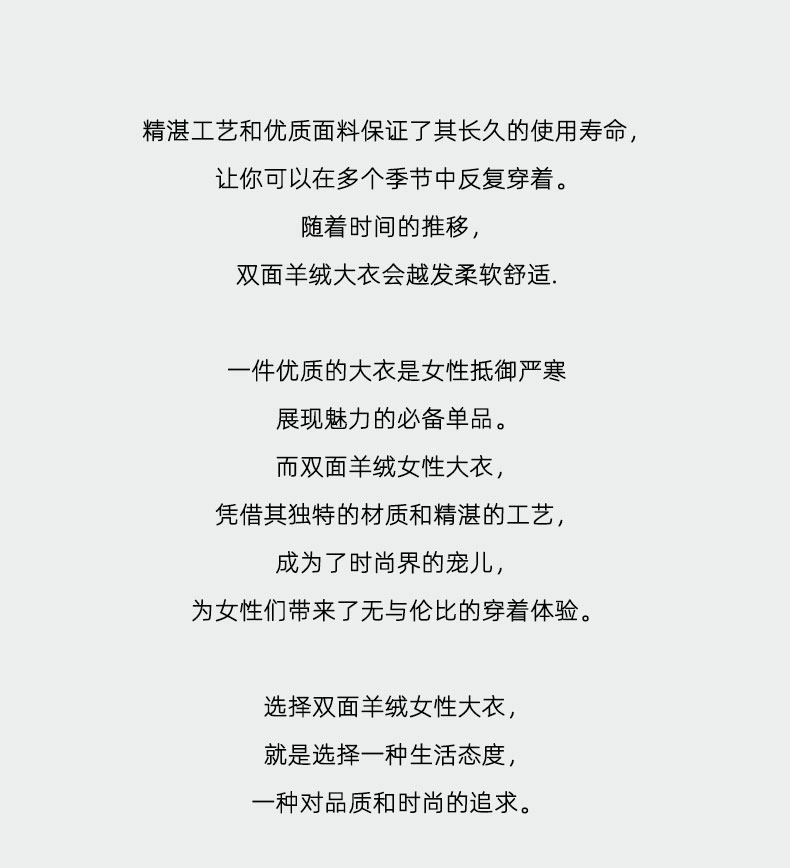 精湛工艺和优质面料保证了其长久的使用寿命，
让你可以在多个季节中反复穿着。
随着时间的推移，
双面羊绒大衣会越发柔软舒适.

一件优质的大衣是女性抵御严寒
展现魅力的必备单品。
而双面羊绒女性大衣，
凭借其独特的材质和精湛的工艺，
成为了时尚界的宠儿，
为女性们带来了无与伦比的穿着体验。

选择双面羊绒女性大衣，
就是选择一种生活态度，
一种对品质和时尚的追求。